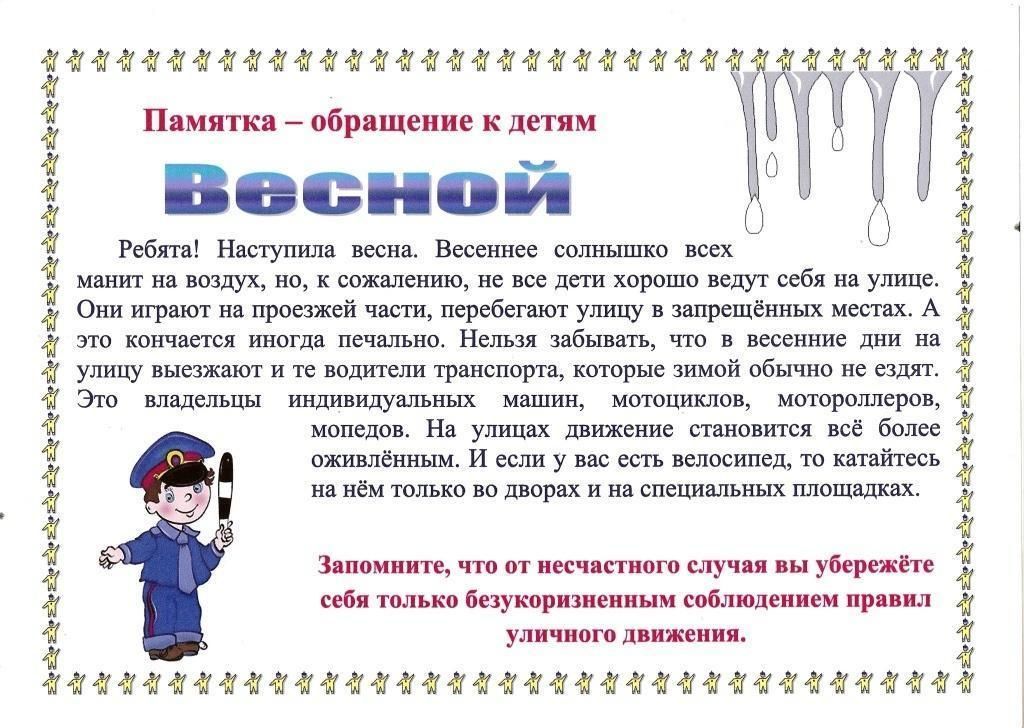 Памятка – обращение к детям

Весной

Ребята! Наступила весна. Весеннее солнышко всех манит на воздух, но, к сожалению, не все дети хорошо ведут себя на улице. Они играют на проезжей части, перебегают улицу в запрещённых местах. А это кончается иногда печально. Нельзя забывать, что в весенние дни на улицу выезжают и те водители транспорта, которые зимой обычно не ездят. Это владельцы индивидуальных машин, мотоциклов, мотороллеров, мопедов. На улицах движение становится всё более оживлённым. И если у вас есть велосипед, то катайтесь на нём только во дворах и на специальных площадках.

Запомните, что от несчастного случая вы убережёте себя только безукоризненным соблюдением правил уличного движения.